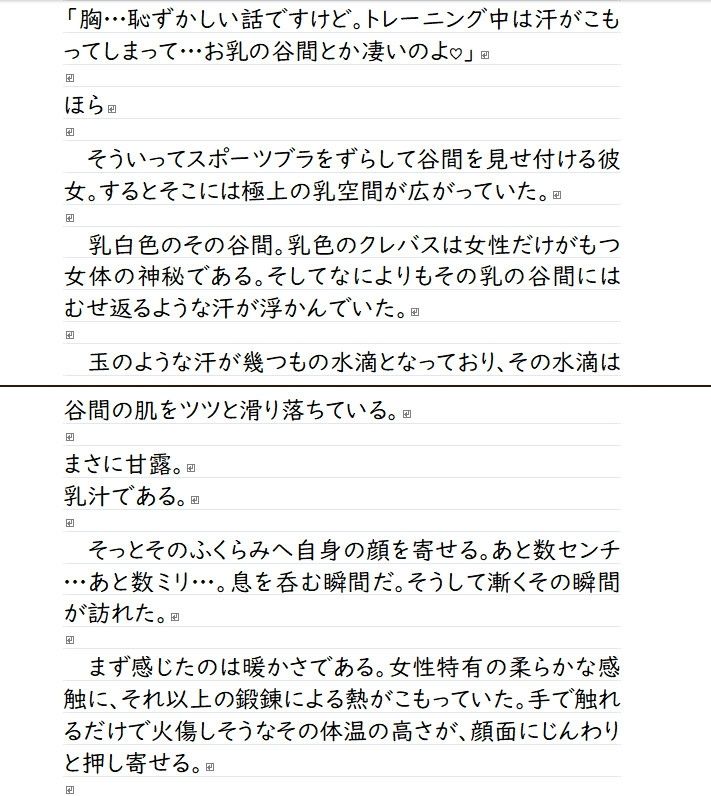 「胸…恥ずかしい話ですけど。トレーニング中は汗がこもってしまって…お乳の谷間とか凄いのよ♡」

ほら

そういってスポーツブラをずらして谷間を見せ付ける彼女。するとそこには極上の乳空間が広がっていた。

乳白色のその谷間。乳色のクレバスは女性だけがもつ女体の神秘である。そしてなによりもその乳の谷間にはむせ返るような汗が浮かんでいた。

玉のような汗が幾つもの水滴となっており、その水滴は谷間の肌をツツと滑り落ちている。

まさに甘露。
乳汁である。

そっとそのふくらみへ自身の顔を寄せる。あと数センチ…あと数ミリ…。息を呑む瞬間だ。そうして漸くその瞬間が訪れた。

まず感じたのは暖かさである。女性特有の柔らかな感触に、それ以上の鍛錬による熱がこもっていた。手で触れるだけで火傷しそうなその体温の高さが、顔面にじんわりと押し寄せる。